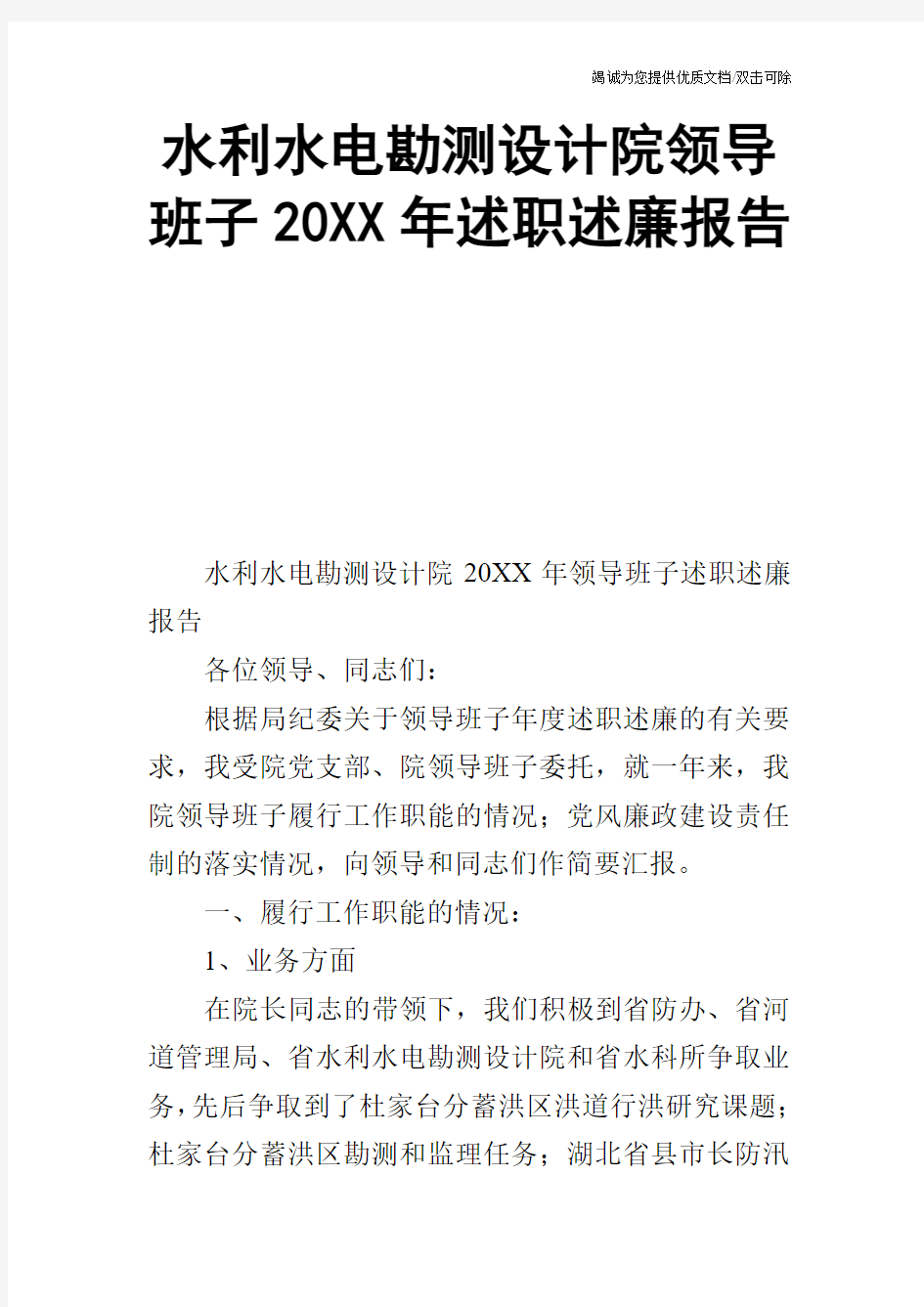 竭诚为您提供优质文档/双击可除

水利水电勘测设计院领导班子20XX年述职述廉报告

水利水电勘测设计院20XX年领导班子述职述廉报告

各位领导、同志们：

根据局纪委关于领导班子年度述职述廉的有关要求，我受院党支部、院领导班子委托，就一年来，我院领导班子履行工作职能的情况；党风廉政建设责任制的落实情况，向领导和同志们作简要汇报。

一、履行工作职能的情况：

1、业务方面

在院长同志的带领下，我们积极到省防办、省河道管理局、省水利水电勘测设计院和省水科所争取业务，先后争取到了杜家台分蓄洪区洪道行洪研究课题；杜家台分蓄洪区勘测和监理任务；湖北省县市长防汛